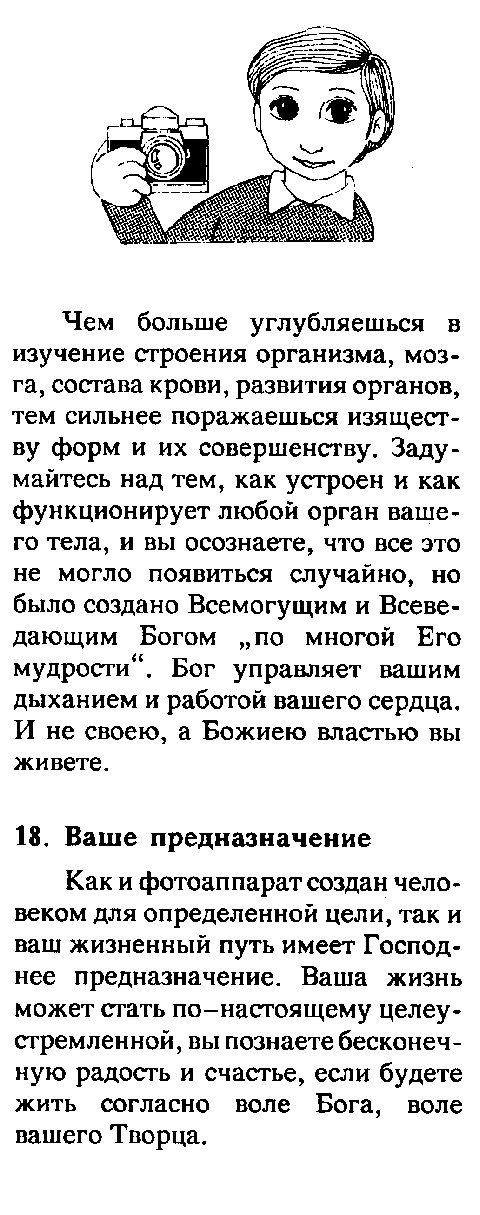 Чем больше углубляешься в изучение строения организма, мозга, состава крови, развития органов, тем сильнее поражаешься изяществу форм и их совершенству. Задумайтесь над тем, как устроен и как функционирует любой орган вашего тела, и вы осознаете, что все это не могло появиться случайно, но было создано Всемогущим и Всеведающим Богом „по многой Его мудрости“. Бог управляет вашим дыханием и работой вашего сердца. И не своею, а Божиею властью вы живете.

18. Ваше предназначение

Как и фотоаппарат создан человеком для определенной цели, так и ваш жизненный путь имеет Господнее предназначение. Ваша жизнь может стать по-настоящему целеустремленной, вы познаете бесконечную радость и счастье, если будете жить согласно воле Бога, воле вашего Творца.